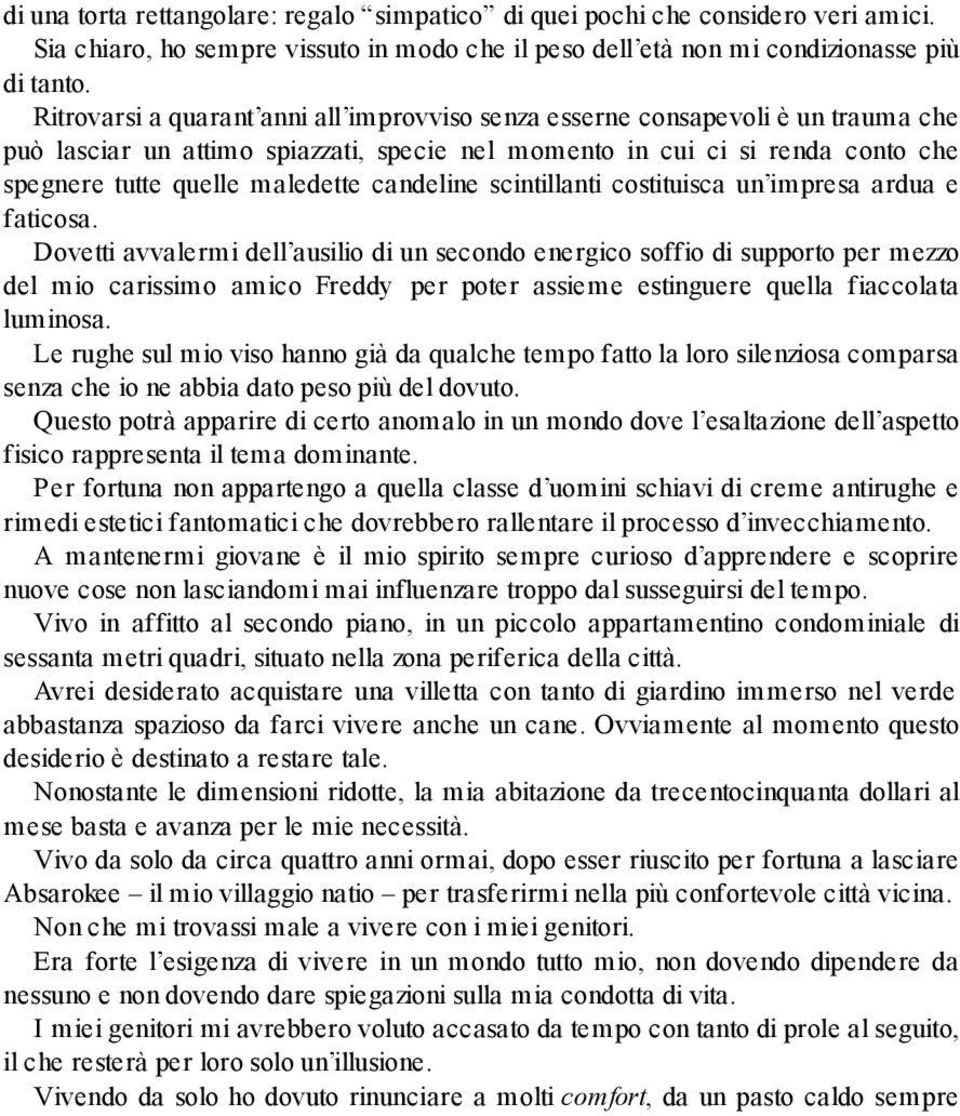 di una torta rettangolare: regalo “simpatico” di quei pochi che considero veri amici.
Sia chiaro, ho sempre vissuto in modo che il peso dell’età non mi condizionasse più di tanto.
Ritrovarsi a quarant’anni all’improvviso senza esserne consapevoli è un trauma che può lasciar un attimo spiazzati, specie nel momento in cui ci si renda conto che spegnere tutte quelle maledette candeline scintillanti costituisca un’impresa ardua e faticosa.
Dovetti avvalermi dell’ausilio di un secondo energico soffio di supporto per mezzo del mio carissimo amico Freddy per poter assieme estinguere quella fiaccolata luminosa.
Le rughe sul mio viso hanno già da qualche tempo fatto la loro silenziosa comparsa senza che io ne abbia dato peso più del dovuto.
Questo potrà apparire di certo anomalo in un mondo dove l’esaltazione dell’aspetto fisico rappresenta il tema dominante.
Per fortuna non appartengo a quella classe d’uomini schiavi di creme antirughe e rimedi estetici fantomatici che dovrebbero rallentare il processo d’invecchiamento.
A mantenermi giovane è il mio spirito sempre curioso d’apprendere e scoprire nuove cose non lasciandomi mai influenzare troppo dal susseguirsi del tempo.
Vivo in affitto al secondo piano, in un piccolo appartamentino condominiale di sessanta metri quadri, situato nella zona periferica della città.
Avrei desiderato acquistare una villetta con tanto di giardino immerso nel verde abbastanza spazioso da farci vivere anche un cane. Ovviamente al momento questo desiderio è destinato a restare tale.
Nonostante le dimensioni ridotte, la mia abitazione da trecentocinquanta dollari al mese basta e avanza per le mie necessità.
Vivo da solo da circa quattro anni ormai, dopo esser riuscito per fortuna a lasciare Absarokee – il mio villaggio natio – per trasferirmi nella più confortevole città vicina.
Non che mi trovassi male a vivere con i miei genitori.
Era forte l’esigenza di vivere in un mondo tutto mio, non dovendo dipendere da nessuno e non dovendo dare spiegazioni sulla mia condotta di vita.
I miei genitori mi avrebbero voluto accasato da tempo con tanto di prole al seguito, il che resterà per loro solo un’illusione.
Vivendo da solo ho dovuto rinunciare a molti comfort, da un pasto caldo sempre